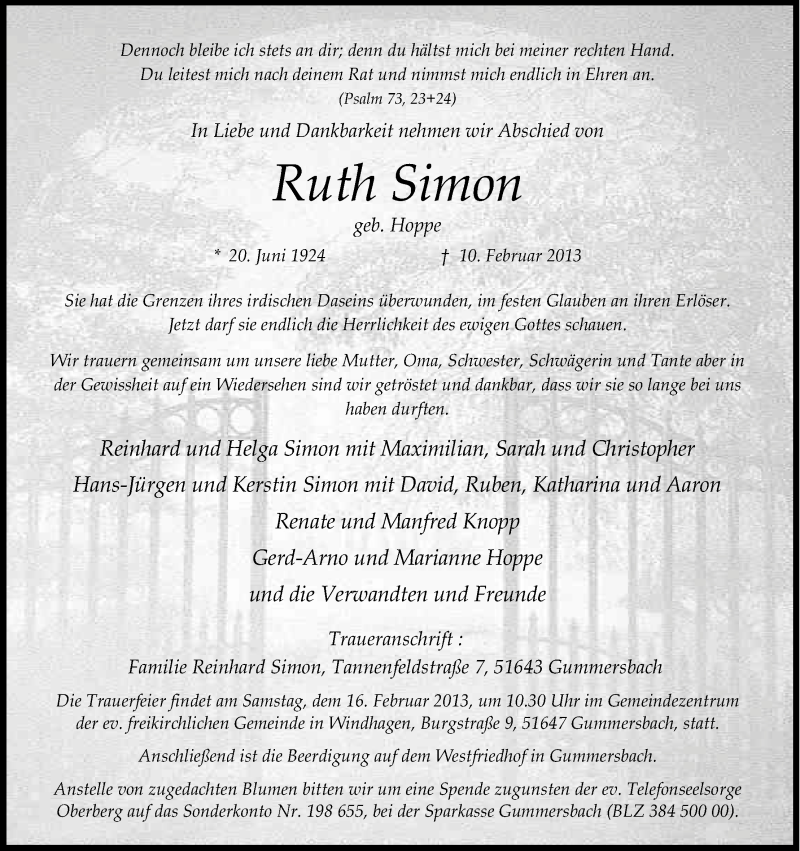 Dennoch bleibe ich stets an dir; denn du hältst mich bei meiner rechten Hand.
Du leitest mich nach deinem Rat und nimmst mich endlich in Ehren an.
(Psalm 73, 23+24)

In Liebe und Dankbarkeit nehmen wir Abschied von

Ruth Simon

geb. Hoppe

* 20. Juni 1924 † 10. Februar 2013

Sie hat die Grenzen ihres irdischen Daseins überwunden, im festen Glauben an ihren Erlöser.
Jetzt darf sie endlich die Herrlichkeit des ewigen Gottes schauen.

Wir trauern gemeinsam um unsere liebe Mutter, Oma, Schwester, Schwägerin und Tante aber in der Gewissheit auf ein Wiedersehen sind wir getröstet und dankbar, dass wir sie so lange bei uns haben durften.

Reinhard und Helga Simon mit Maximilian, Sarah und Christopher
Hans-Jürgen und Kerstin Simon mit David, Ruben, Katharina und Aaron
Renate und Manfred Knopp
Gerd-Arno und Marianne Hoppe
und die Verwandten und Freunde

Traueranschrift :
Familie Reinhard Simon, Tannenfeldstraße 7, 51643 Gummersbach

Die Trauerfeier findet am Samstag, dem 16. Februar 2013, um 10.30 Uhr im Gemeindezentrum der ev. freikirchlichen Gemeinde in Windhagen, Burgstraße 9, 51647 Gummersbach, statt.

Anschließend ist die Beerdigung auf dem Westfriedhof in Gummersbach.

Anstelle von zugedachten Blumen bitten wir um eine Spende zugunsten der ev. Telefonseelsorge Oberberg auf das Sonderkonto Nr. 198 655, bei der Sparkasse Gummersbach (BLZ 384 500 00).